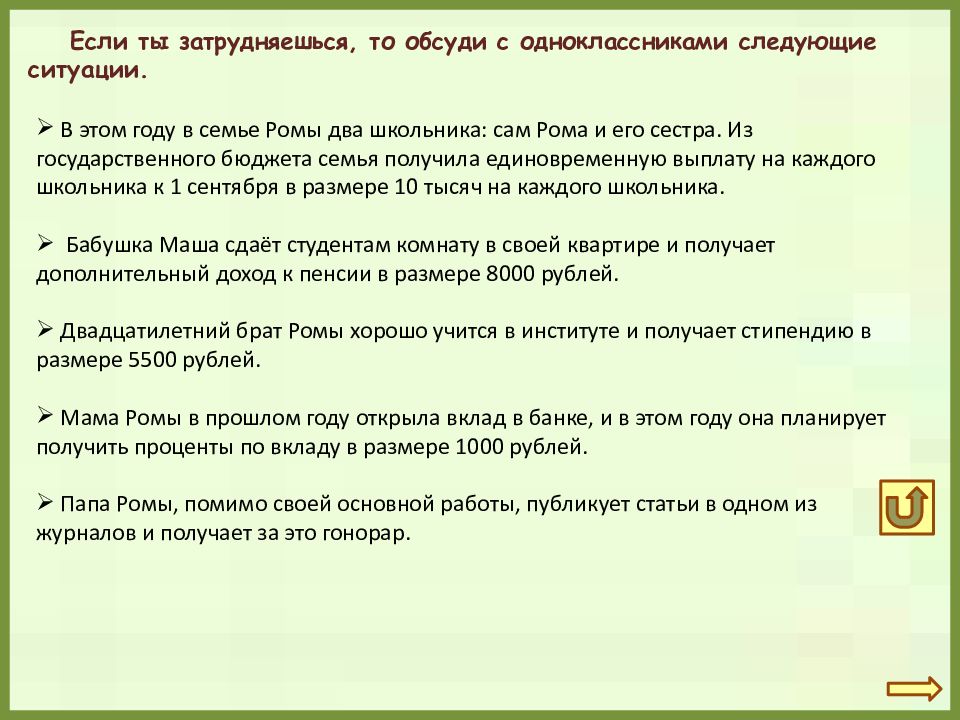 Если ты затрудняешься, то обсуди с одноклассниками следующие ситуации.

➢ В этом году в семье Ромы два школьника: сам Рома и его сестра. Из государственного бюджета семья получила единовременную выплату на каждого школьника к 1 сентября в размере 10 тысяч на каждого школьника.

➢ Бабушка Маша сдаёт студентам комнату в своей квартире и получает дополнительный доход к пенсии в размере 8000 рублей.

➢ Двадцатилетний брат Ромы хорошо учится в институте и получает стипендию в размере 5500 рублей.

➢ Мама Ромы в прошлом году открыла вклад в банке, и в этом году она планирует получить проценты по вкладу в размере 1000 рублей.

➢ Папа Ромы, помимо своей основной работы, публикует статьи в одном из журналов и получает за это гонорар.